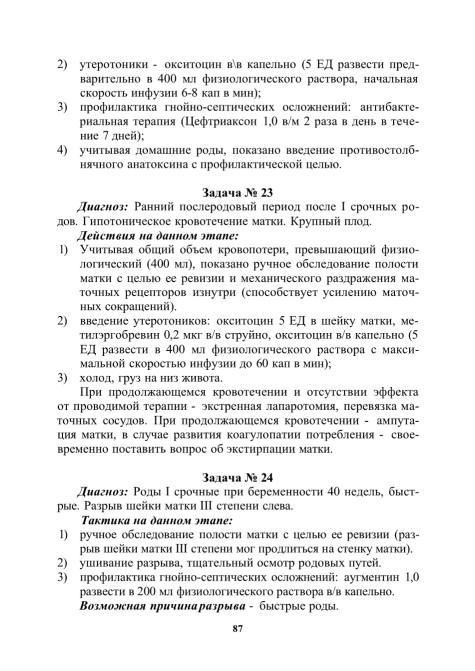 2) утеротоники - окситоцин в\в капельно (5 ЕД развести предварительно в 400 мл физиологического раствора, начальная скорость инфузии 6-8 кап в мин);
3) профилактика гнойно-септических осложнений: антибактериальная терапия (Цефтриаксон 1,0 в/м 2 раза в день в течение 7 дней);
4) учитывая домашние роды, показано введение противостолбнячного анатоксина с профилактической целью.

Задача № 23

Диагноз: Ранний послеродовый период после I срочных родов. Гипотоническое кровотечение матки. Крупный плод.

Действия на данном этапе:
1) Учитывая общий объем кровопотери, превышающий физиологический (400 мл), показано ручное обследование полости матки с целью ее ревизии и механического раздражения маточных рецепторов изнутри (способствует усилению маточных сокращений).
2) введение утеротоников: окситоцин 5 ЕД в шейку матки, метилэргобревин 0,2 мкг в/в струйно, окситоцин в/в капельно (5 ЕД развести в 400 мл физиологического раствора с максимальной скоростью инфузии до 60 кап в мин);
3) холод, груз на низ живота.

При продолжающемся кровотечении и отсутствии эффекта от проводимой терапии - экстренная лапаротомия, перевязка маточных сосудов. При продолжающемся кровотечении - ампутация матки, в случае развития коагулопатии потребления - своевременно поставить вопрос об экстирпации матки.

Задача № 24

Диагноз: Роды I срочные при беременности 40 недель, быстрые. Разрыв шейки матки III степени слева.

Тактика на данном этапе:
1) ручное обследование полости матки с целью ее ревизии (разрыв шейки матки III степени мог продлиться на стенку матки).
2) ушивание разрыва, тщательный осмотр родовых путей.
3) профилактика гнойно-септических осложнений: аугментин 1,0 развести в 200 мл физиологического раствора в/в капельно.

Возможная причина разрыва - быстрые роды.

87